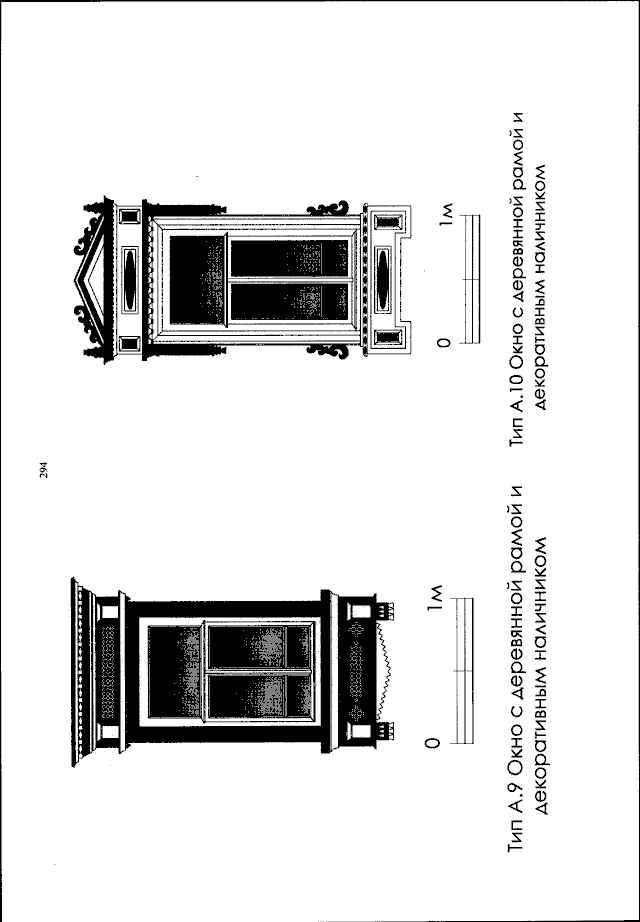 294

0

1м

Тип А.9 Окно с деревянной рамой и декоративным наличником

0

1м

Тип А.10 Окно с деревянной рамой и декоративным наличником